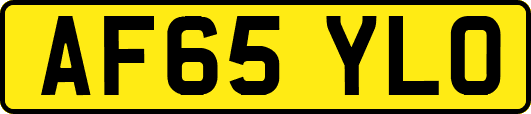 AF65 YLO